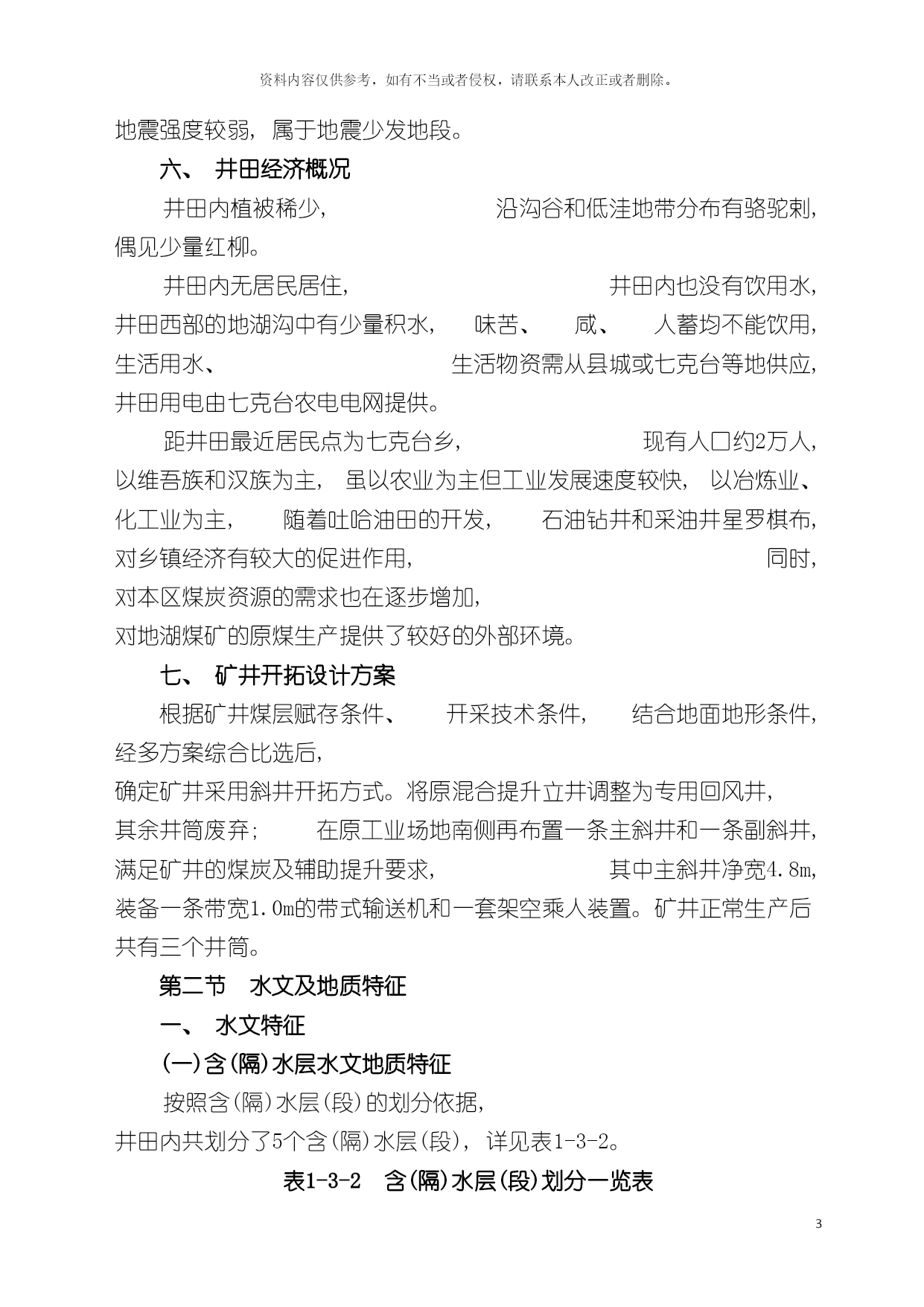 资料内容仅供参考，如有不当或者侵权，请联系本人改正或者删除。

地震强度较弱，属于地震少发地段。

六、 井田经济概况

井田内植被稀少，沿沟谷和低洼地带分布有骆驼刺，偶见少量红柳。

井田内无居民居住，井田内也没有饮用水，井田西部的地湖沟中有少量积水，味苦、咸、人蓄均不能饮用，生活用水、生活物资需从县城或七克台等地供应，井田用电由七克台农电电网提供。

距井田最近居民点为七克台乡，现有人口约2万人，以维吾族和汉族为主，虽以农业为主但工业发展速度较快，以冶炼业、化工业为主，随着吐哈油田的开发，石油钻井和采油井星罗棋布，对乡镇经济有较大的促进作用，同时，对本区煤炭资源的需求也在逐步增加，对地湖煤矿的原煤生产提供了较好的外部环境。

七、 矿井开拓设计方案

根据矿井煤层赋存条件、开采技术条件，结合地面地形条件，经多方案综合比选后，确定矿井采用斜井开拓方式。将原混合提升立井调整为专用回风井，其余井筒废弃；在原工业场地南侧再布置一条主斜井和一条副斜井，满足矿井的煤炭及辅助提升要求，其中主斜井净宽4.8m，装备一条带宽1.0m的带式输送机和一套架空乘人装置。矿井正常生产后共有三个井筒。

第二节 水文及地质特征

一、 水文特征

(一)含(隔)水层水文地质特征

按照含(隔)水层(段)的划分依据，井田内共划分了5个含(隔)水层(段)，详见表1-3-2。

表1-3-2 含(隔)水层(段)划分一览表

3